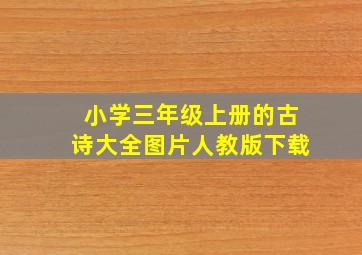 小学三年级上册的古诗大全图片人教版下载